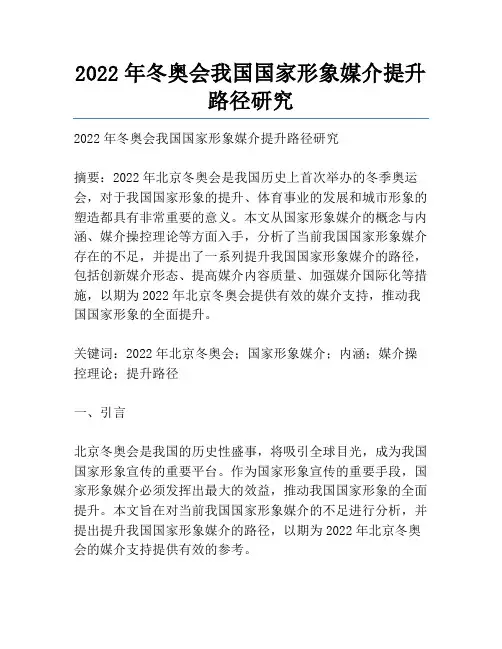 2022 年冬奥会我国国家形象媒介提升路径研究

2022 年冬奥会我国国家形象媒介提升路径研究

摘要：2022 年北京冬奥会是我国历史上首次举办的冬季奥运会，对于我国国家形象的提升、体育事业的发展和城市形象的塑造都具有非常重要的意义。本文从国家形象媒介的概念与内涵、媒介操控理论等方面入手，分析了当前我国国家形象媒介存在的不足，并提出了一系列提升我国国家形象媒介的路径，包括创新媒介形态、提高媒介内容质量、加强媒介国际化等措施，以期为 2022 年北京冬奥会提供有效的媒介支持，推动我国国家形象的全面提升。

关键词：2022 年北京冬奥会；国家形象媒介；内涵；媒介操控理论；提升路径

一、引言

北京冬奥会是我国的历史性盛事，将吸引全球目光，成为我国国家形象宣传的重要平台。作为国家形象宣传的重要手段，国家形象媒介必须发挥出最大的效益，推动我国国家形象的全面提升。本文旨在对当前我国国家形象媒介的不足进行分析，并提出提升我国国家形象媒介的路径，以期为 2022 年北京冬奥会的媒介支持提供有效的参考。